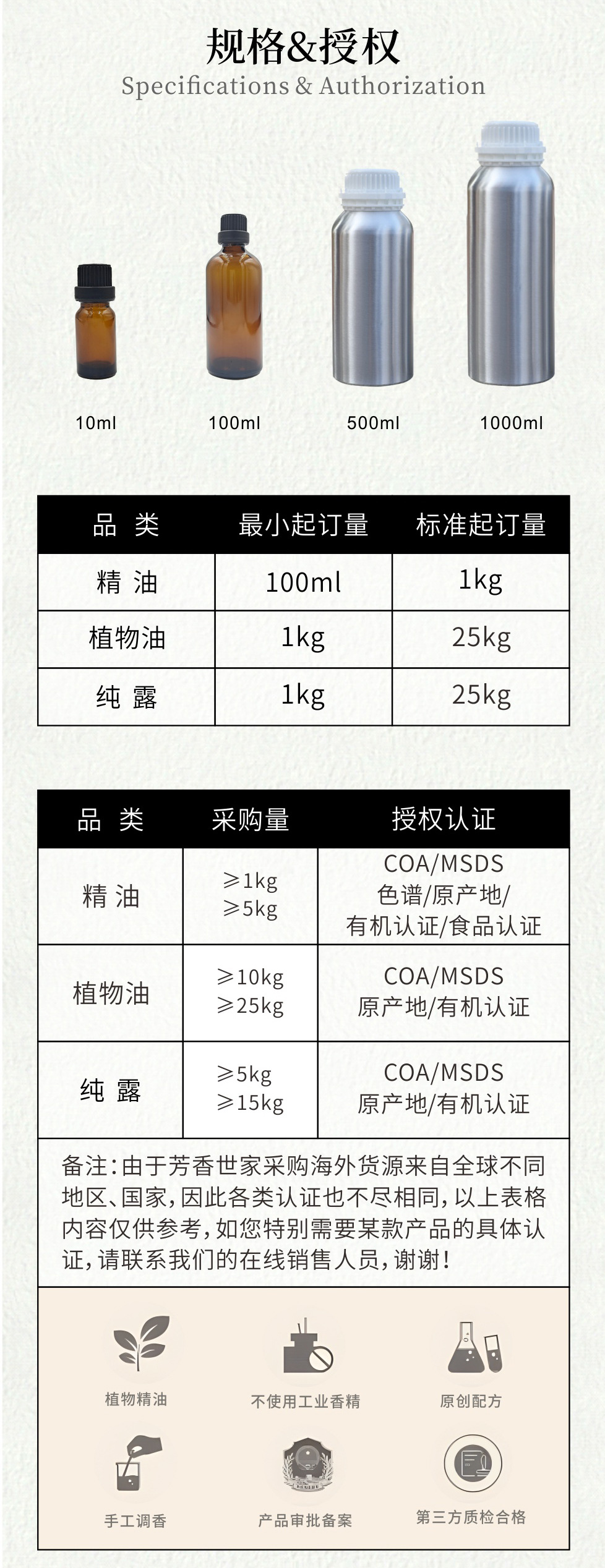 规格&授权
Specifications & Authorization

10ml
100ml
500ml
1000ml

| 品 类 | 最小起订量 | 标准起订量 |
|---|---|---|
| 精 油 | 100ml | 1kg |
| 植物油 | 1kg | 25kg |
| 纯 露 | 1kg | 25kg |

| 品 类 | 采购量 | 授权认证 |
|---|---|---|
| 精 油 | ≥1kg ≥5kg | COA/MSDS 色谱/原产地/ 有机认证/食品认证 |
| 植物油 | ≥10kg ≥25kg | COA/MSDS 原产地/有机认证 |
| 纯 露 | ≥5kg ≥15kg | COA/MSDS 原产地/有机认证 |

备注:由于芳香世家采购海外货源来自全球不同地区、国家,因此各类认证也不尽相同,以上表格内容仅供参考,如您特别需要某款产品的具体认证,请联系我们的在线销售人员,谢谢!

植物精油
不使用工业香精
原创配方
手工调香
产品审批备案
第三方质检合格